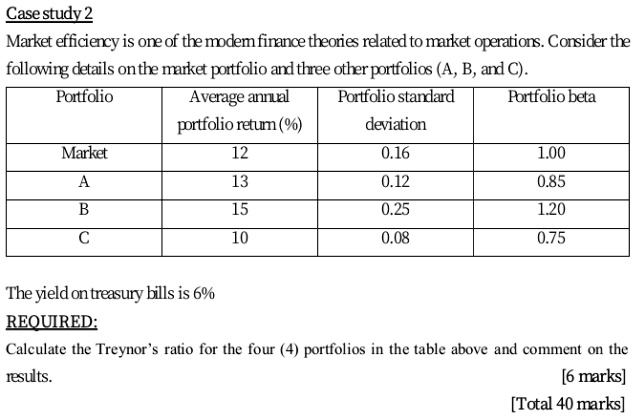 Case study 2

Market efficiency is one of the modern finance theories related to market operations. Consider the following details on the market portfolio and three other portfolios (A, B, and C).

| Portfolio | Average annual portfolio return (%) | Portfolio standard deviation | Portfolio beta |
|---|---|---|---|
| Market | 12 | 0.16 | 1.00 |
| A | 13 | 0.12 | 0.85 |
| B | 15 | 0.25 | 1.20 |
| C | 10 | 0.08 | 0.75 |

The yield on treasury bills is 6%

REQUIRED:

Calculate the Treynor's ratio for the four (4) portfolios in the table above and comment on the results.

[6 marks]

[Total 40 marks]